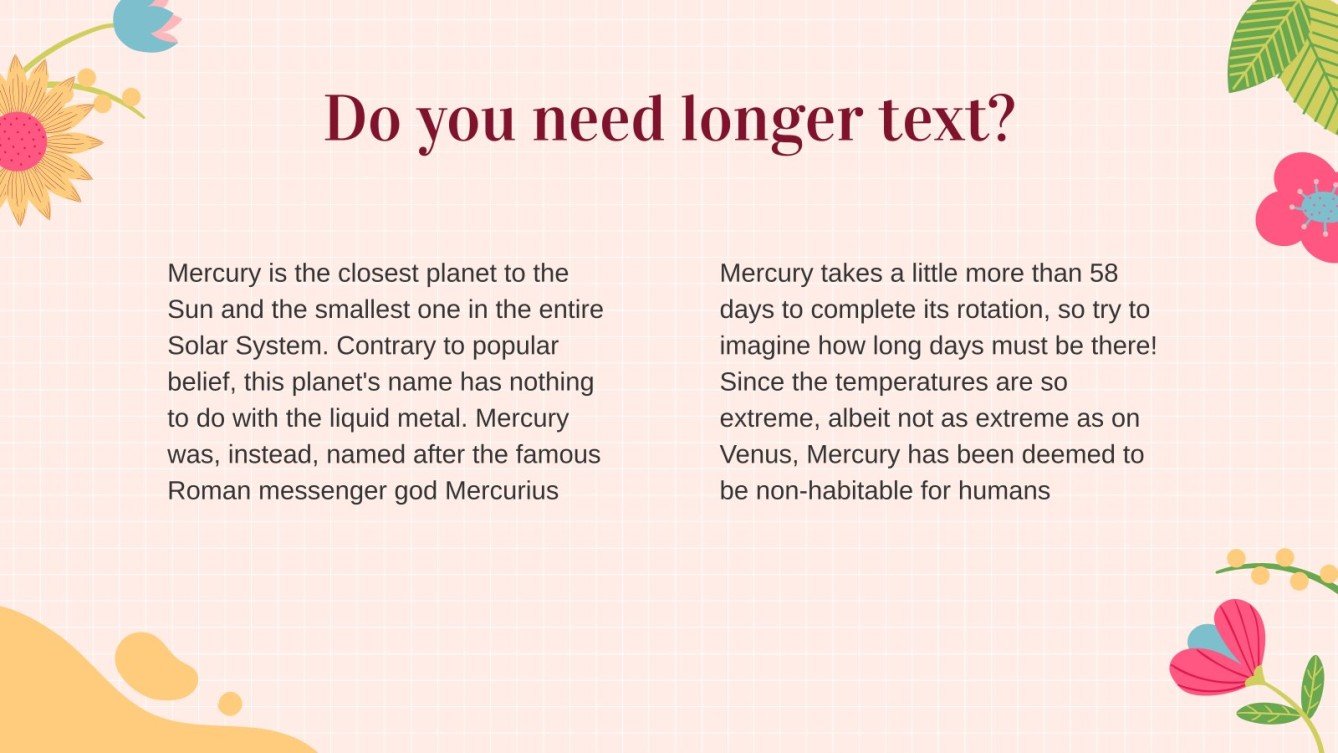 Do you need longer text?

Mercury is the closest planet to the Sun and the smallest one in the entire Solar System. Contrary to popular belief, this planet's name has nothing to do with the liquid metal. Mercury was, instead, named after the famous Roman messenger god Mercurius

Mercury takes a little more than 58 days to complete its rotation, so try to imagine how long days must be there! Since the temperatures are so extreme, albeit not as extreme as on Venus, Mercury has been deemed to be non-habitable for humans